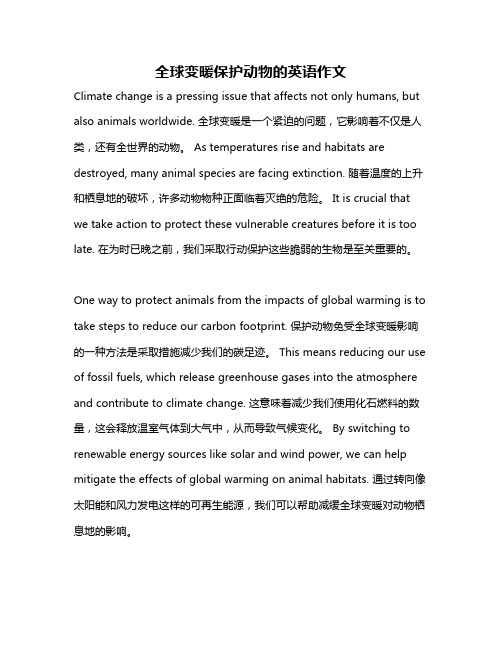 全球变暖保护动物的英语作文

Climate change is a pressing issue that affects not only humans, but also animals worldwide. 全球变暖是一个紧迫的问题，它影响着不仅是人类，还有全世界的动物。 As temperatures rise and habitats are destroyed, many animal species are facing extinction. 随着温度的上升和栖息地的破坏，许多动物物种正面临着灭绝的危险。 It is crucial that we take action to protect these vulnerable creatures before it is too late. 在为时已晚之前，我们采取行动保护这些脆弱的生物是至关重要的。

One way to protect animals from the impacts of global warming is to take steps to reduce our carbon footprint. 保护动物免受全球变暖影响的一种方法是采取措施减少我们的碳足迹。 This means reducing our use of fossil fuels, which release greenhouse gases into the atmosphere and contribute to climate change. 这意味着减少我们使用化石燃料的数量，这会释放温室气体到大气中，从而导致气候变化。 By switching to renewable energy sources like solar and wind power, we can help mitigate the effects of global warming on animal habitats. 通过转向像太阳能和风力发电这样的可再生能源，我们可以帮助减缓全球变暖对动物栖息地的影响。